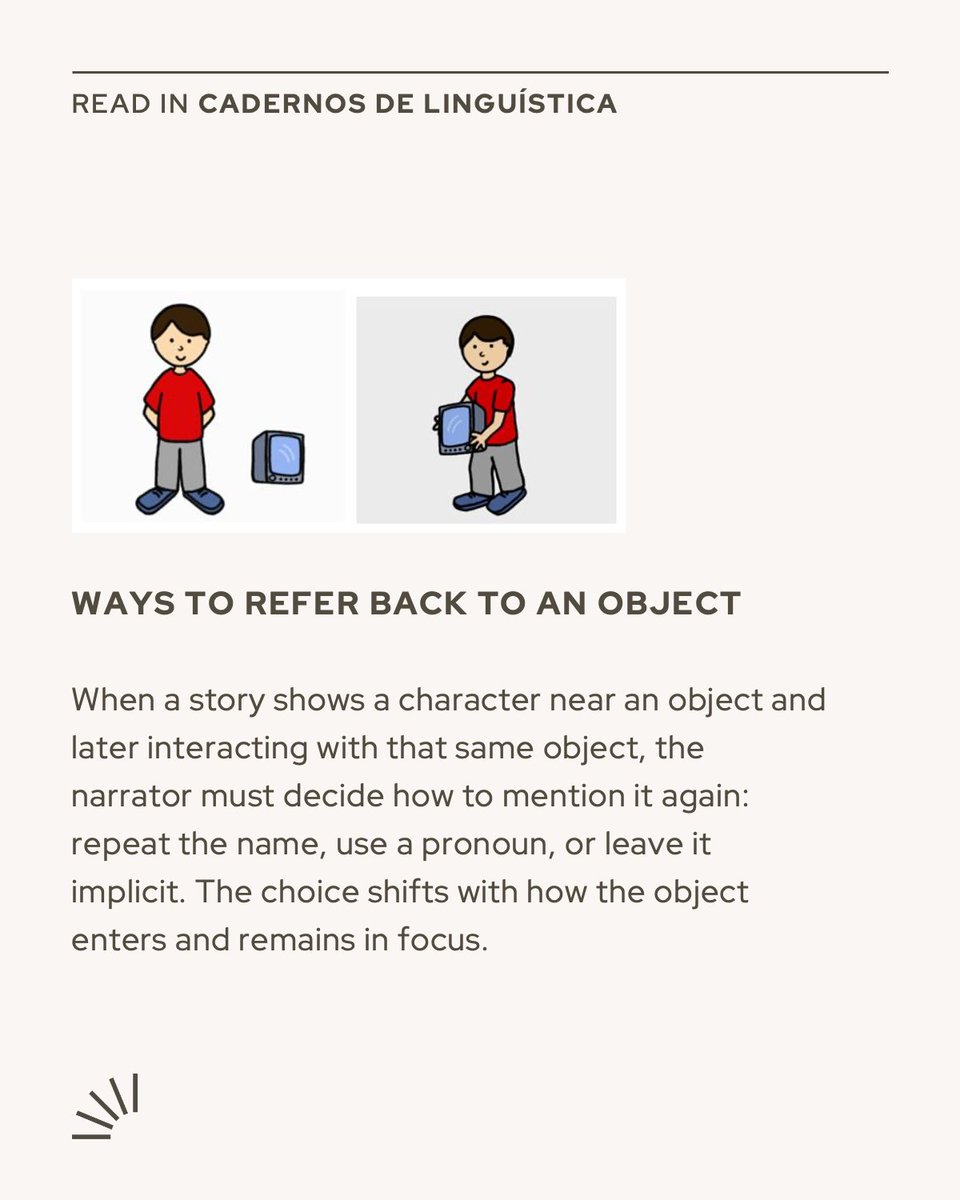 READ IN CADERNOS DE LINGUÍSTICA

WAYS TO REFER BACK TO AN OBJECT

When a story shows a character near an object and later interacting with that same object, the narrator must decide how to mention it again: repeat the name, use a pronoun, or leave it implicit. The choice shifts with how the object enters and remains in focus.